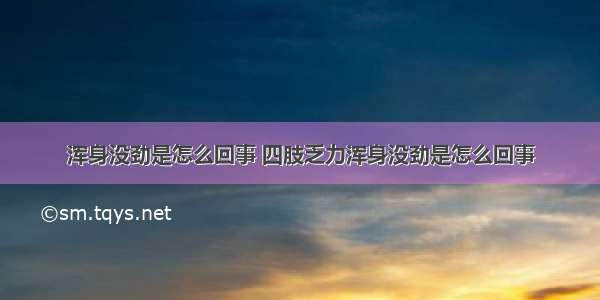 浑身没劲是怎么回事 四肢乏力浑身没劲是怎么回事

©sm.tqys.net